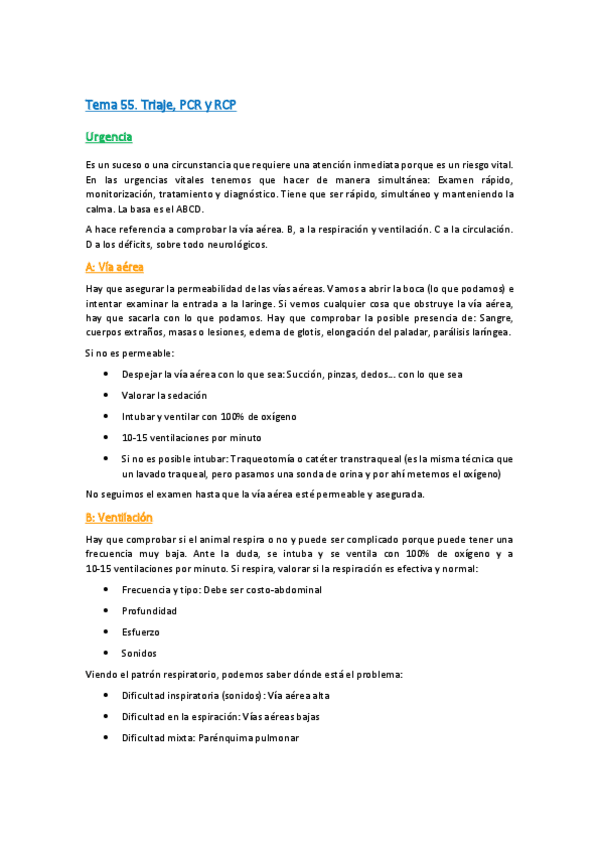 Tema 55. Triaje, PCR y RCP

Urgencia

Es un suceso o una circunstancia que requiere una atención inmediata porque es un riesgo vital. En las urgencias vitales tenemos que hacer de manera simultánea: Examen rápido, monitorización, tratamiento y diagnóstico. Tiene que ser rápido, simultáneo y manteniendo la calma. La basa es el ABCD.

A hace referencia a comprobar la vía aérea. B, a la respiración y ventilación. C a la circulación. D a los déficits, sobre todo neurológicos.

A: Vía aérea

Hay que asegurar la permeabilidad de las vías aéreas. Vamos a abrir la boca (lo que podamos) e intentar examinar la entrada a la laringe. Si vemos cualquier cosa que obstruye la vía aérea, hay que sacarla con lo que podamos. Hay que comprobar la posible presencia de: Sangre, cuerpos extraños, masas o lesiones, edema de glotis, elongación del paladar, parálisis laríngea.

Si no es permeable:

• Despejar la vía aérea con lo que sea: Succión, pinzas, dedos... con lo que sea
• Valorar la sedación
• Intubar y ventilar con 100% de oxígeno
• 10-15 ventilaciones por minuto
• Si no es posible intubar: Traqueotomía o catéter transtraqueal (es la misma técnica que un lavado traqueal, pero pasamos una sonda de orina y por ahí metemos el oxígeno)

No seguimos el examen hasta que la vía aérea esté permeable y asegurada.

B: Ventilación

Hay que comprobar si el animal respira o no y puede ser complicado porque puede tener una frecuencia muy baja. Ante la duda, se intuba y se ventila con 100% de oxígeno y a 10-15 ventilaciones por minuto. Si respira, valorar si la respiración es efectiva y normal:

• Frecuencia y tipo: Debe ser costo-abdominal
• Profundidad
• Esfuerzo
• Sonidos

Viendo el patrón respiratorio, podemos saber dónde está el problema:

• Dificultad inspiratoria (sonidos): Vía aérea alta
• Dificultad en la espiración: Vías aéreas bajas
• Dificultad mixta: Parénquima pulmonar